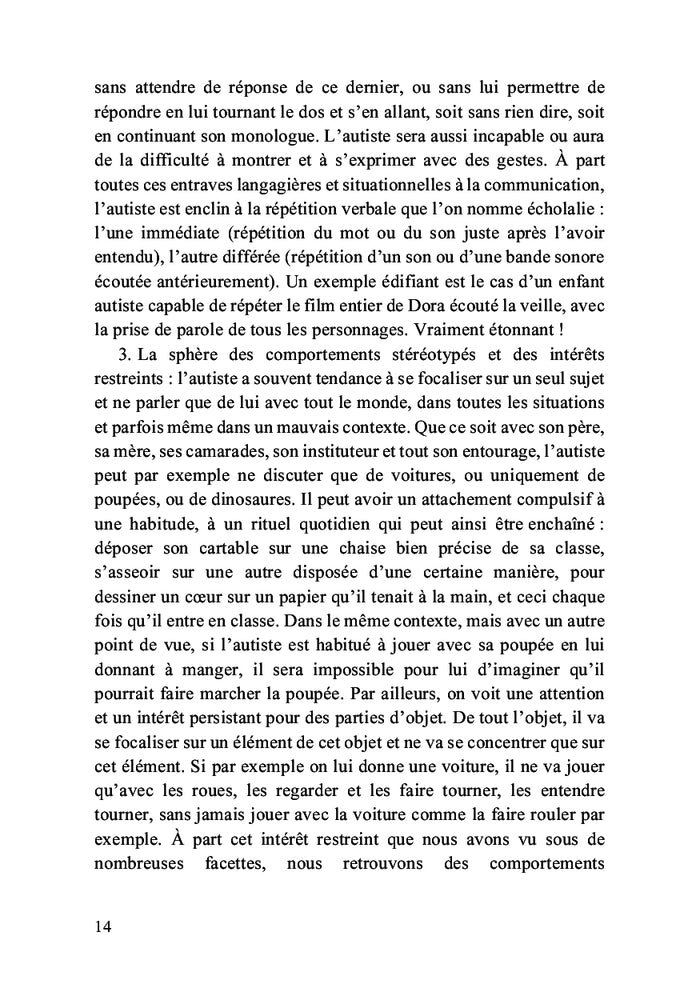 sans attendre de réponse de ce dernier, ou sans lui permettre de répondre en lui tournant le dos et s'en allant, soit sans rien dire, soit en continuant son monologue. L'autiste sera aussi incapable ou aura de la difficulté à montrer et à s'exprimer avec des gestes. À part toutes ces entraves langagières et situationnelles à la communication, l'autiste est enclin à la répétition verbale que l'on nomme écholalie : l'une immédiate (répétition du mot ou du son juste après l'avoir entendu), l'autre différée (répétition d'un son ou d'une bande sonore écoutée antérieurement). Un exemple édifiant est le cas d'un enfant autiste capable de répéter le film entier de Dora écouté la veille, avec la prise de parole de tous les personnages. Vraiment étonnant !

3. La sphère des comportements stéréotypés et des intérêts restreints : l'autiste a souvent tendance à se focaliser sur un seul sujet et ne parler que de lui avec tout le monde, dans toutes les situations et parfois même dans un mauvais contexte. Que ce soit avec son père, sa mère, ses camarades, son instituteur et tout son entourage, l'autiste peut par exemple ne discuter que de voitures, ou uniquement de poupées, ou de dinosaures. Il peut avoir un attachement compulsif à une habitude, à un rituel quotidien qui peut ainsi être enchaîné : déposer son cartable sur une chaise bien précise de sa classe, s'asseoir sur une autre disposée d'une certaine manière, pour dessiner un cœur sur un papier qu'il tenait à la main, et ceci chaque fois qu'il entre en classe. Dans le même contexte, mais avec un autre point de vue, si l'autiste est habitué à jouer avec sa poupée en lui donnant à manger, il sera impossible pour lui d'imaginer qu'il pourrait faire marcher la poupée. Par ailleurs, on voit une attention et un intérêt persistant pour des parties d'objet. De tout l'objet, il va se focaliser sur un élément de cet objet et ne va se concentrer que sur cet élément. Si par exemple on lui donne une voiture, il ne va jouer qu'avec les roues, les regarder et les faire tourner, les entendre tourner, sans jamais jouer avec la voiture comme la faire rouler par exemple. À part cet intérêt restreint que nous avons vu sous de nombreuses facettes, nous retrouvons des comportements

14